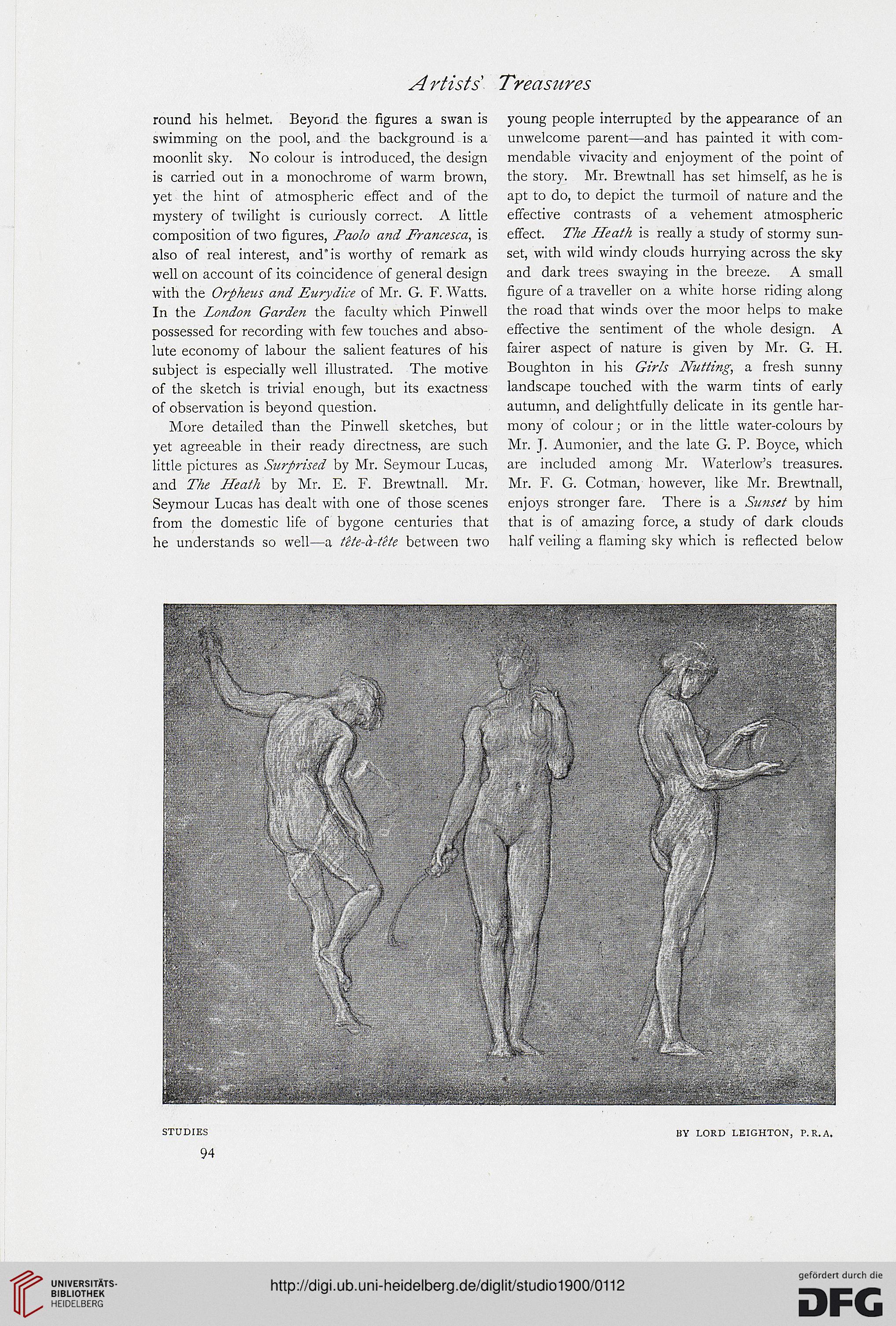 Artists' Treasures

round his helmet. Beyond the figures a swan is swimming on the pool, and the background is a moonlit sky. No colour is introduced, the design is carried out in a monochrome of warm brown, yet the hint of atmospheric effect and of the mystery of twilight is curiously correct. A little composition of two figures, Paolo and Francesca, is also of real interest, and is worthy of remark as well on account of its coincidence of general design with the Orpheus and Eurydice of Mr. G. F. Watts. In the London Garden the faculty which Pinwell possessed for recording with few touches and absolute economy of labour the salient features of his subject is especially well illustrated. The motive of the sketch is trivial enough, but its exactness of observation is beyond question.

More detailed than the Pinwell sketches, but yet agreeable in their ready directness, are such little pictures as Surprised by Mr. Seymour Lucas, and The Heath by Mr. E. F. Brewtnall. Mr. Seymour Lucas has dealt with one of those scenes from the domestic life of bygone centuries that he understands so well—a tête-à-tête between two young people interrupted by the appearance of an unwelcome parent—and has painted it with commendable vivacity and enjoyment of the point of the story. Mr. Brewtnall has set himself, as he is apt to do, to depict the turmoil of nature and the effective contrasts of a vehement atmospheric effect. The Heath is really a study of stormy sunset, with wild windy clouds hurrying across the sky and dark trees swaying in the breeze. A small figure of a traveller on a white horse riding along the road that winds over the moor helps to make effective the sentiment of the whole design. A fairer aspect of nature is given by Mr. G. H. Boughton in his Girls Nutting, a fresh sunny landscape touched with the warm tints of early autumn, and delightfully delicate in its gentle harmony of colour; or in the little water-colours by Mr. J. Aumonier, and the late G. P. Boyce, which are included among Mr. Waterlow's treasures. Mr. F. G. Cotman, however, like Mr. Brewtnall, enjoys stronger fare. There is a Sunset by him that is of amazing force, a study of dark clouds half veiling a flaming sky which is reflected below

STUDIES BY LORD LEIGHTON, P.R.A.

94

UNIVERSITÄTS-BIBLIOTHEK HEIDELBERG

http://digi.ub.uni-heidelberg.de/diglit/studio1900/0112

gefördert durch die DFG